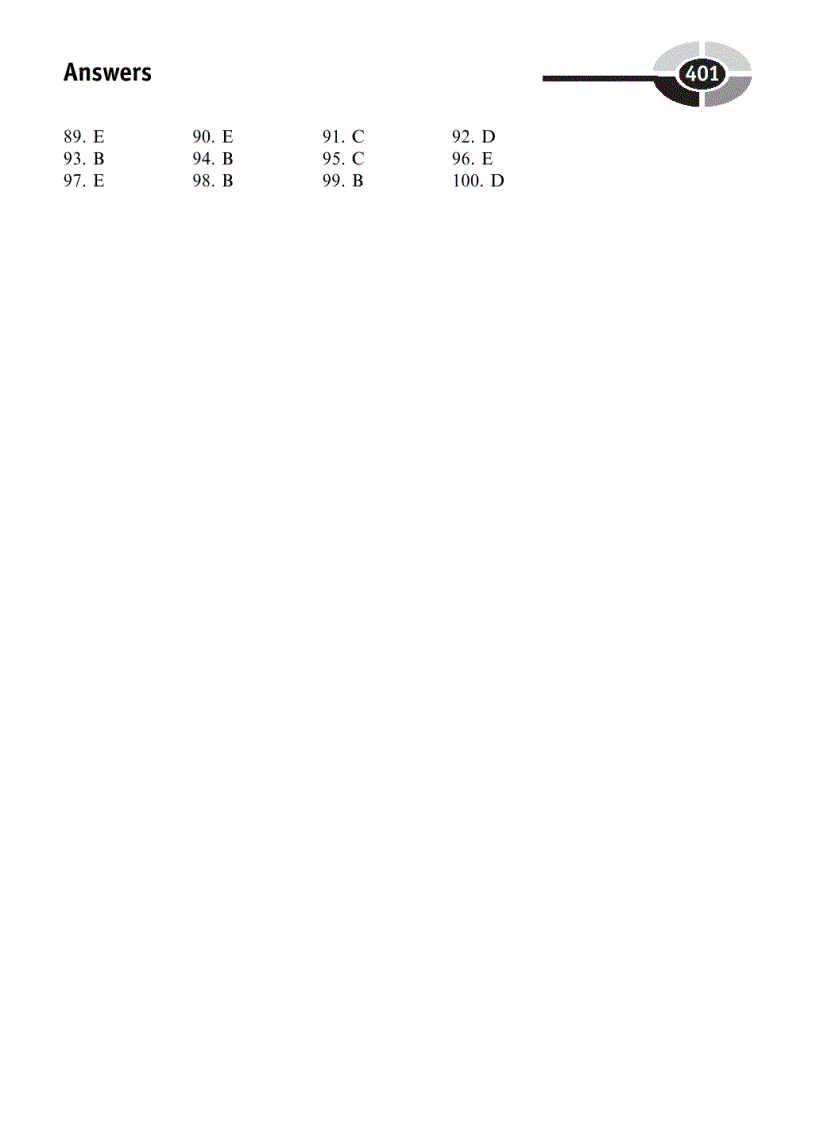 Answers

401

89. E 90. E 91. C 92. D
93. B 94. B 95. C 96. E
97. E 98. B 99. B 100. D